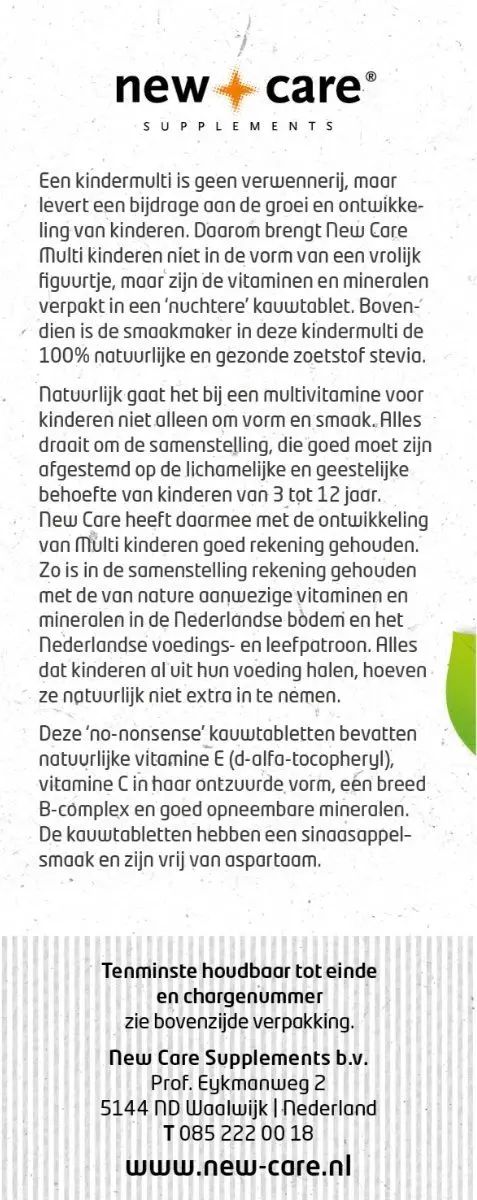 new care®
SUPPLEMENTS

Een kindermulti is geen verwennerij, maar levert een bijdrage aan de groei en ontwikkeling van kinderen. Daarom brengt New Care Multi kinderen niet in de vorm van een vrolijk figuurtje, maar zijn de vitaminen en mineralen verpakt in een 'nuchtere' kauwtablet. Bovendien is de smaakmaker in deze kindermulti de 100% natuurlijke en gezonde zoetstof stevia.

Natuurlijk gaat het bij een multivitamine voor kinderen niet alleen om vorm en smaak. Alles draait om de samenstelling, die goed moet zijn afgestemd op de lichamelijke en geestelijke behoefte van kinderen van 3 tot 12 jaar. New Care heeft daarmee met de ontwikkeling van Multi kinderen goed rekening gehouden. Zo is in de samenstelling rekening gehouden met de van nature aanwezige vitaminen en mineralen in de Nederlandse bodem en het Nederlandse voedings- en leefpatroon. Alles dat kinderen al uit hun voeding halen, hoeven ze natuurlijk niet extra in te nemen.

Deze 'no-nonsense' kauwtabletten bevatten natuurlijke vitamine E (d-alfa-tocopheryl), vitamine C in haar ontzuurde vorm, een breed B-complex en goed opneembare mineralen. De kauwtabletten hebben een sinaasappelsmaak en zijn vrij van aspartaam.

Tenminste houdbaar tot einde en chargenummer
zie bovenzijde verpakking.

New Care Supplements b.v.
Prof. Eykmanweg 2
5144 ND Waalwijk | Nederland
T 085 222 00 18
www.new-care.nl